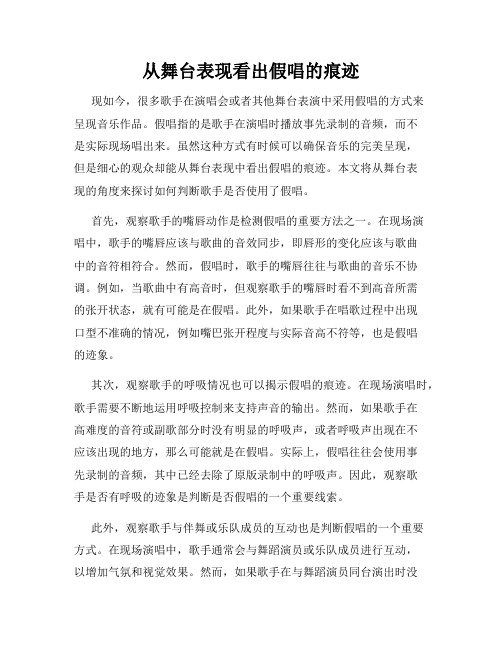 从舞台表现看出假唱的痕迹

现如今，很多歌手在演唱会或者其他舞台表演中采用假唱的方式来呈现音乐作品。假唱指的是歌手在演唱时播放事先录制的音频，而不是实际现场唱出来。虽然这种方式有时候可以确保音乐的完美呈现，但是细心的观众却能从舞台表现中看出假唱的痕迹。本文将从舞台表现的角度来探讨如何判断歌手是否使用了假唱。

首先，观察歌手的嘴唇动作是检测假唱的重要方法之一。在现场演唱中，歌手的嘴唇应该与歌曲的音效同步，即唇形的变化应该与歌曲中的音符相符合。然而，假唱时，歌手的嘴唇往往与歌曲的音乐不协调。例如，当歌曲中有高音时，但观察歌手的嘴唇时看不到高音所需的张开状态，就有可能是在假唱。此外，如果歌手在唱歌过程中出现口型不准确的情况，例如嘴巴张开程度与实际音高不符等，也是假唱的迹象。

其次，观察歌手的呼吸情况也可以揭示假唱的痕迹。在现场演唱时，歌手需要不断地运用呼吸控制来支持声音的输出。然而，如果歌手在高难度的音符或副歌部分时没有明显的呼吸声，或者呼吸声出现在不应该出现的地方，那么可能就是在假唱。实际上，假唱往往会使用事先录制的音频，其中已经去除了原版录制中的呼吸声。因此，观察歌手是否有呼吸的迹象是判断是否假唱的一个重要线索。

此外，观察歌手与伴舞或乐队成员的互动也是判断假唱的一个重要方式。在现场演唱中，歌手通常会与舞蹈演员或乐队成员进行互动，以增加气氛和视觉效果。然而，如果歌手在与舞蹈演员同台演出时没